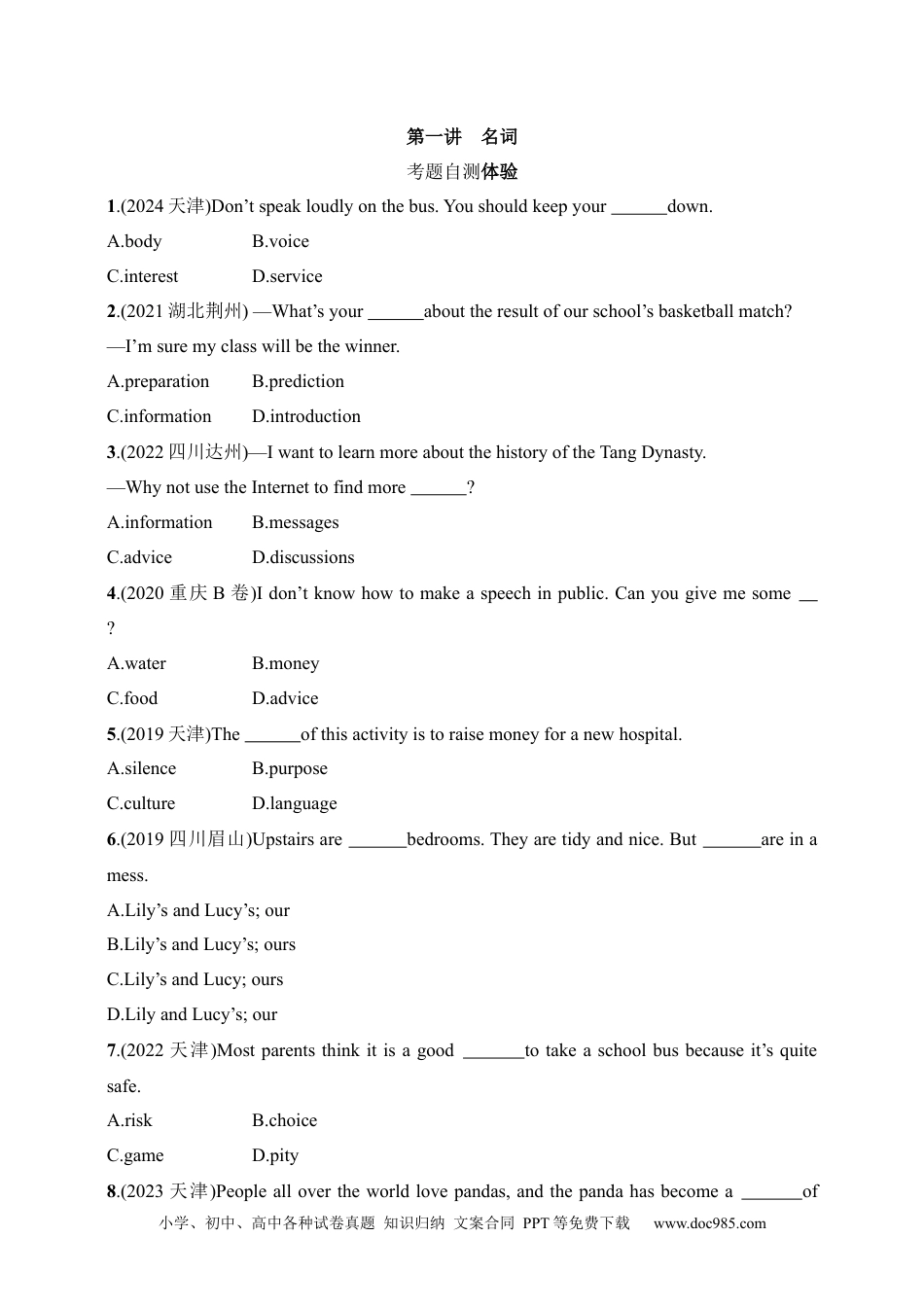 第一讲 名词

考题自测体验

1.(2024天津)Don't speak loudly on the bus. You should keep your ____down.

A.body B.voice

C.interest D.service

2.(2021湖北荆州) —What's your ____about the result of our school's basketball match?

—I'm sure my class will be the winner.

A.preparation B.prediction

C.information D.introduction

3.(2022四川达州)—I want to learn more about the history of the Tang Dynasty.

—Why not use the Internet to find more ____?

A.information B.messages

C.advice D.discussions

4.(2020重庆B卷)I don't know how to make a speech in public. Can you give me some ____?

A.water B.money

C.food D.advice

5.(2019天津)The ____of this activity is to raise money for a new hospital.

A.silence B.purpose

C.culture D.language

6.(2019四川眉山)Upstairs are ____bedrooms. They are tidy and nice. But ____are in a mess.

A.Lily's and Lucy's; our

B.Lily's and Lucy's; ours

C.Lily's and Lucy; ours

D.Lily and Lucy's; our

7.(2022天津)Most parents think it is a good ____to take a school bus because it's quite safe.

A.risk B.choice

C.game D.pity

8.(2023天津)People all over the world love pandas, and the panda has become a ____of

小学、初中、高中各种试卷真题 知识归纳 文案合同 PPT等免费下载 www.doc985.com